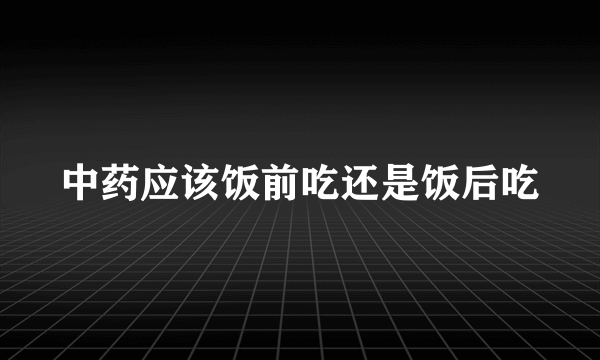 中药应该饭前吃还是饭后吃